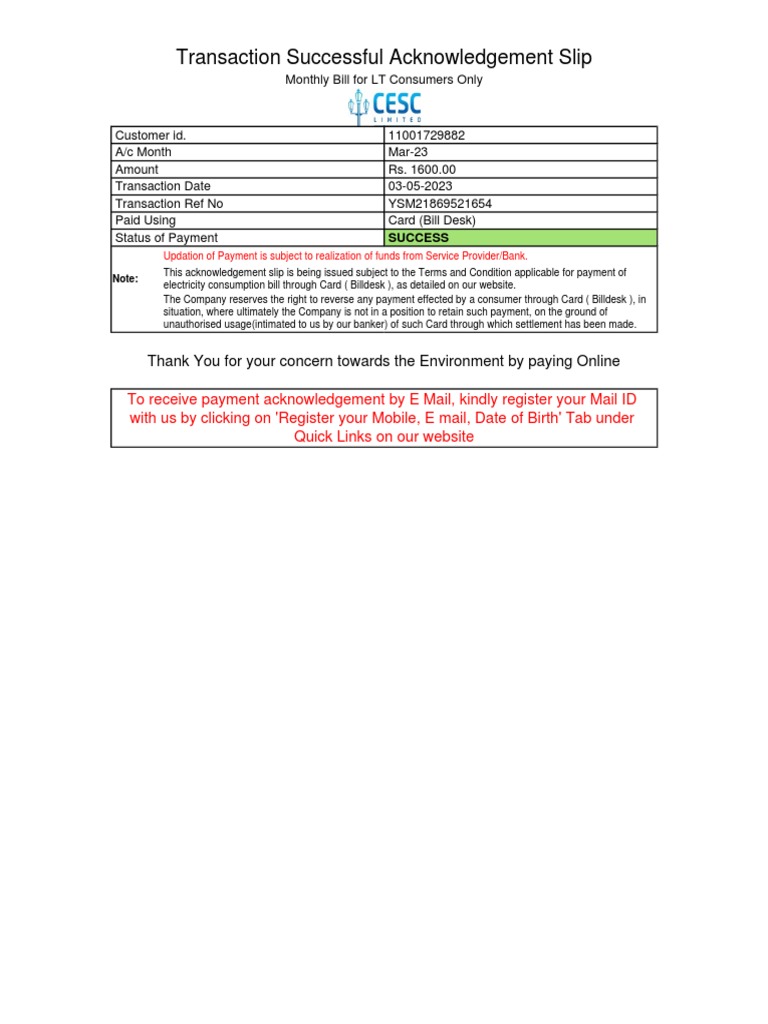 Transaction Successful Acknowledgement Slip

Monthly Bill for LT Consumers Only

CESC
LIMITED

| Customer id. | 11001729882 |
|---|---|
| A/c Month | Mar-23 |
| Amount | Rs. 1600.00 |
| Transaction Date | 03-05-2023 |
| Transaction Ref No | YSM21869521654 |
| Paid Using | Card (Bill Desk) |
| Status of Payment | SUCCESS |

Note:

Updation of Payment is subject to realization of funds from Service Provider/Bank.

This acknowledgement slip is being issued subject to the Terms and Condition applicable for payment of electricity consumption bill through Card ( Billdesk ), as detailed on our website.

The Company reserves the right to reverse any payment effected by a consumer through Card ( Billdesk ), in situation, where ultimately the Company is not in a position to retain such payment, on the ground of unauthorised usage(intimated to us by our banker) of such Card through which settlement has been made.

Thank You for your concern towards the Environment by paying Online

To receive payment acknowledgement by E Mail, kindly register your Mail ID with us by clicking on 'Register your Mobile, E mail, Date of Birth' Tab under Quick Links on our website